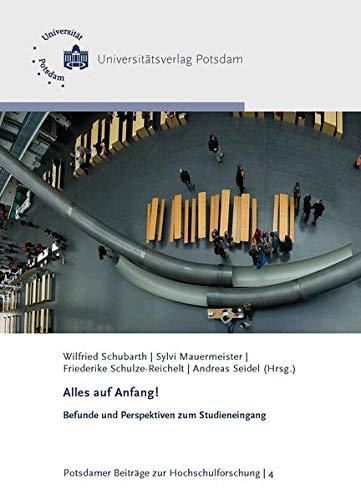 Universität Potsdam

Universitätsverlag Potsdam

Wilfried Schubarth | Sylvi Mauermeister | Friederike Schulze-Reichelt | Andreas Seidel (Hrsg.)

Alles auf Anfang!

Befunde und Perspektiven zum Studieneingang

Potsdamer Beiträge zur Hochschulforschung | 4